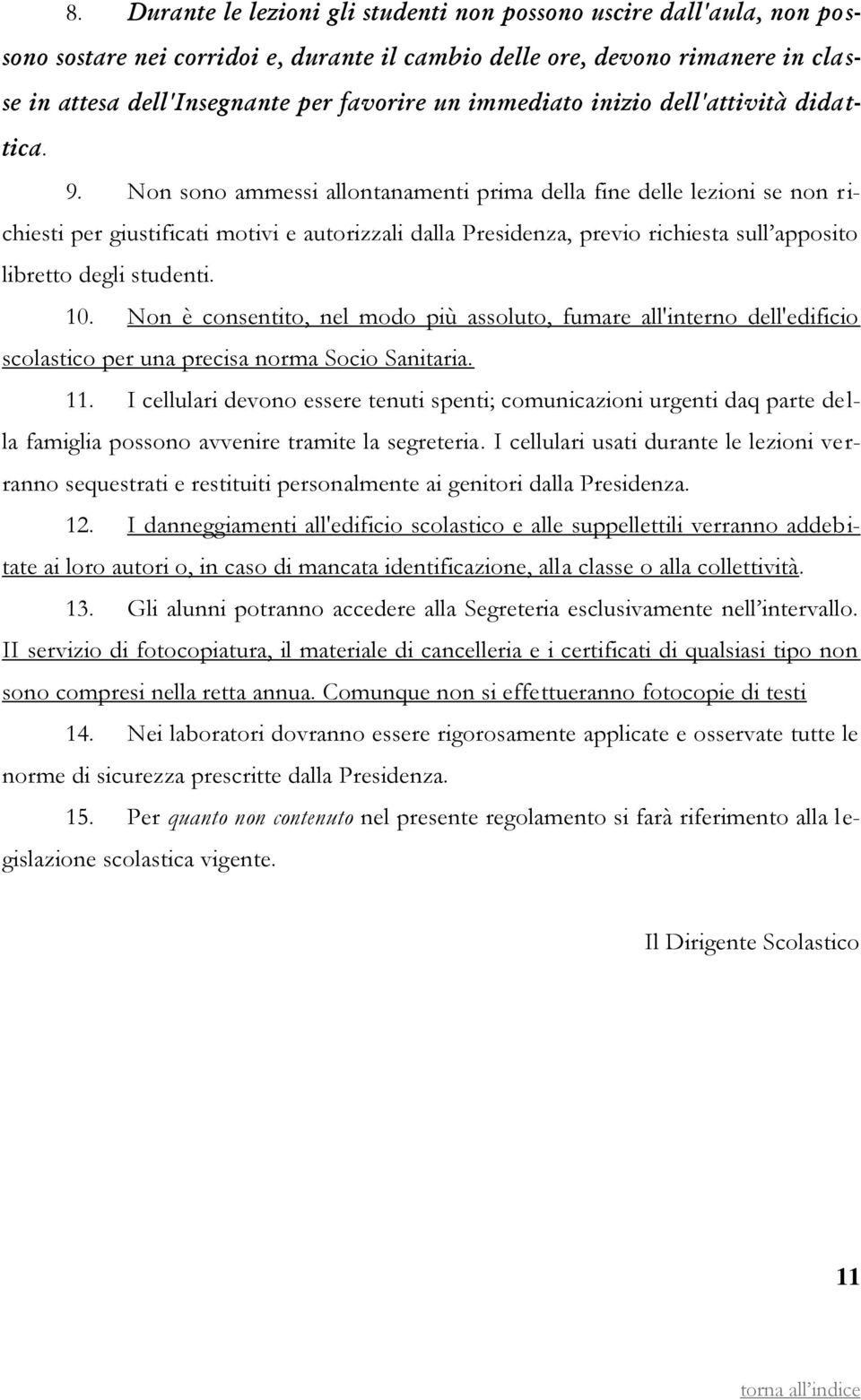 8. Durante le lezioni gli studenti non possono uscire dall'aula, non possono sostare nei corridoi e, durante il cambio delle ore, devono rimanere in classe in attesa dell'Insegnante per favorire un immediato inizio dell'attività didattica.

9. Non sono ammessi allontanamenti prima della fine delle lezioni se non richiesti per giustificati motivi e autorizzali dalla Presidenza, previo richiesta sull'apposito libretto degli studenti.

10. Non è consentito, nel modo più assoluto, fumare all'interno dell'edificio scolastico per una precisa norma Socio Sanitaria.

11. I cellulari devono essere tenuti spenti; comunicazioni urgenti daq parte della famiglia possono avvenire tramite la segreteria. I cellulari usati durante le lezioni verranno sequestrati e restituiti personalmente ai genitori dalla Presidenza.

12. I danneggiamenti all'edificio scolastico e alle suppellettili verranno addebitate ai loro autori o, in caso di mancata identificazione, alla classe o alla collettività.

13. Gli alunni potranno accedere alla Segreteria esclusivamente nell'intervallo. II servizio di fotocopiatura, il materiale di cancelleria e i certificati di qualsiasi tipo non sono compresi nella retta annua. Comunque non si effettueranno fotocopie di testi

14. Nei laboratori dovranno essere rigorosamente applicate e osservate tutte le norme di sicurezza prescritte dalla Presidenza.

15. Per quanto non contenuto nel presente regolamento si farà riferimento alla legislazione scolastica vigente.

Il Dirigente Scolastico

11

torna all'indice